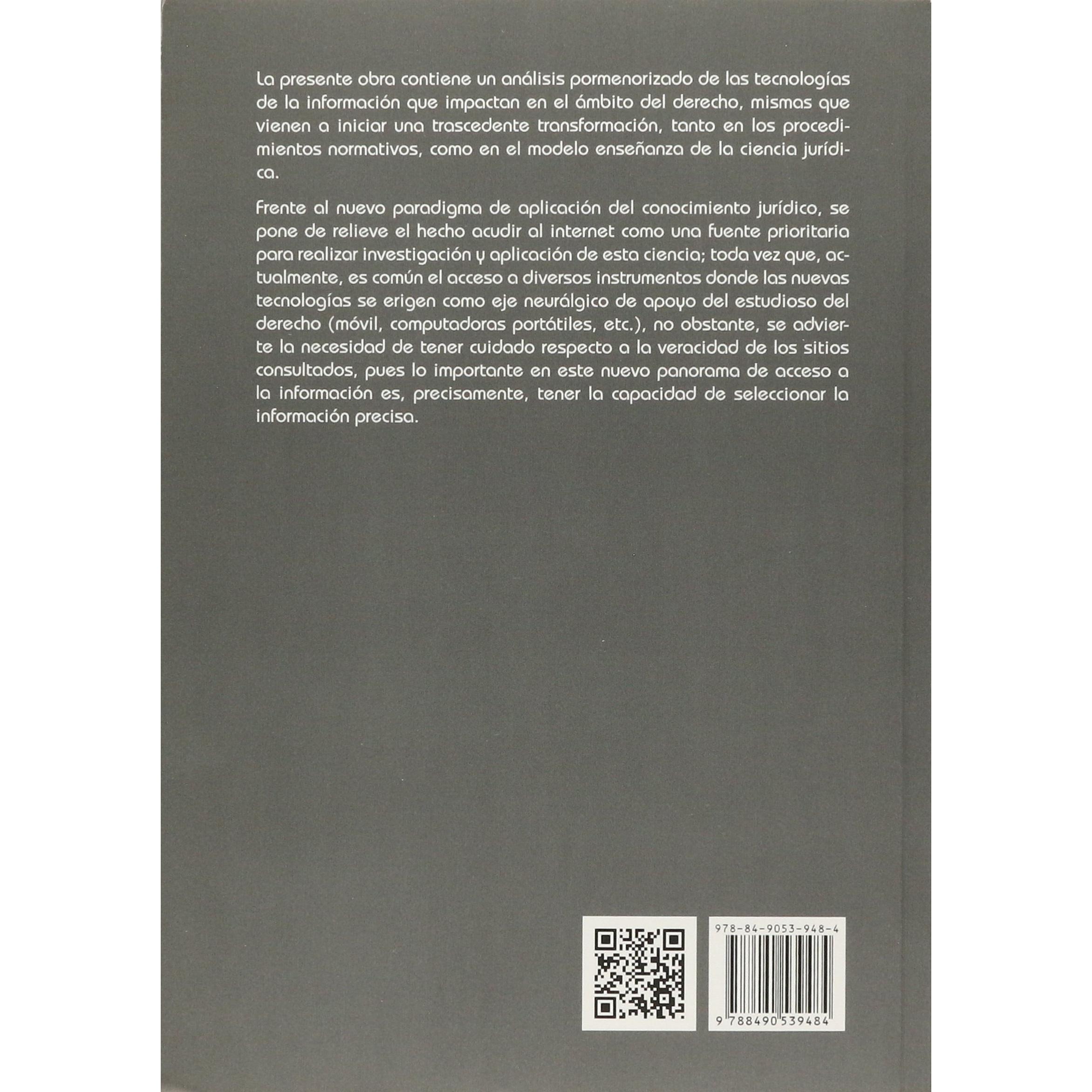 La presente obra contiene un análisis pormenorizado de las tecnologías de la información que impactan en el ámbito del derecho, mismas que vienen a iniciar una trascedente transformación, tanto en los procedimientos normativos, como en el modelo enseñanza de la ciencia jurídica.

Frente al nuevo paradigma de aplicación del conocimiento jurídico, se pone de relieve el hecho acudir al internet como una fuente prioritaria para realizar investigación y aplicación de esta ciencia; toda vez que, actualmente, es común el acceso a diversos instrumentos donde las nuevas tecnologías se erigen como eje neurálgico de apoyo del estudioso del derecho (móvil, computadoras portátiles, etc.), no obstante, se advierte la necesidad de tener cuidado respecto a la veracidad de los sitios consultados, pues lo importante en este nuevo panorama de acceso a la información es, precisamente, tener la capacidad de seleccionar la información precisa.

978-84-9053-948-4

9 788490 539484